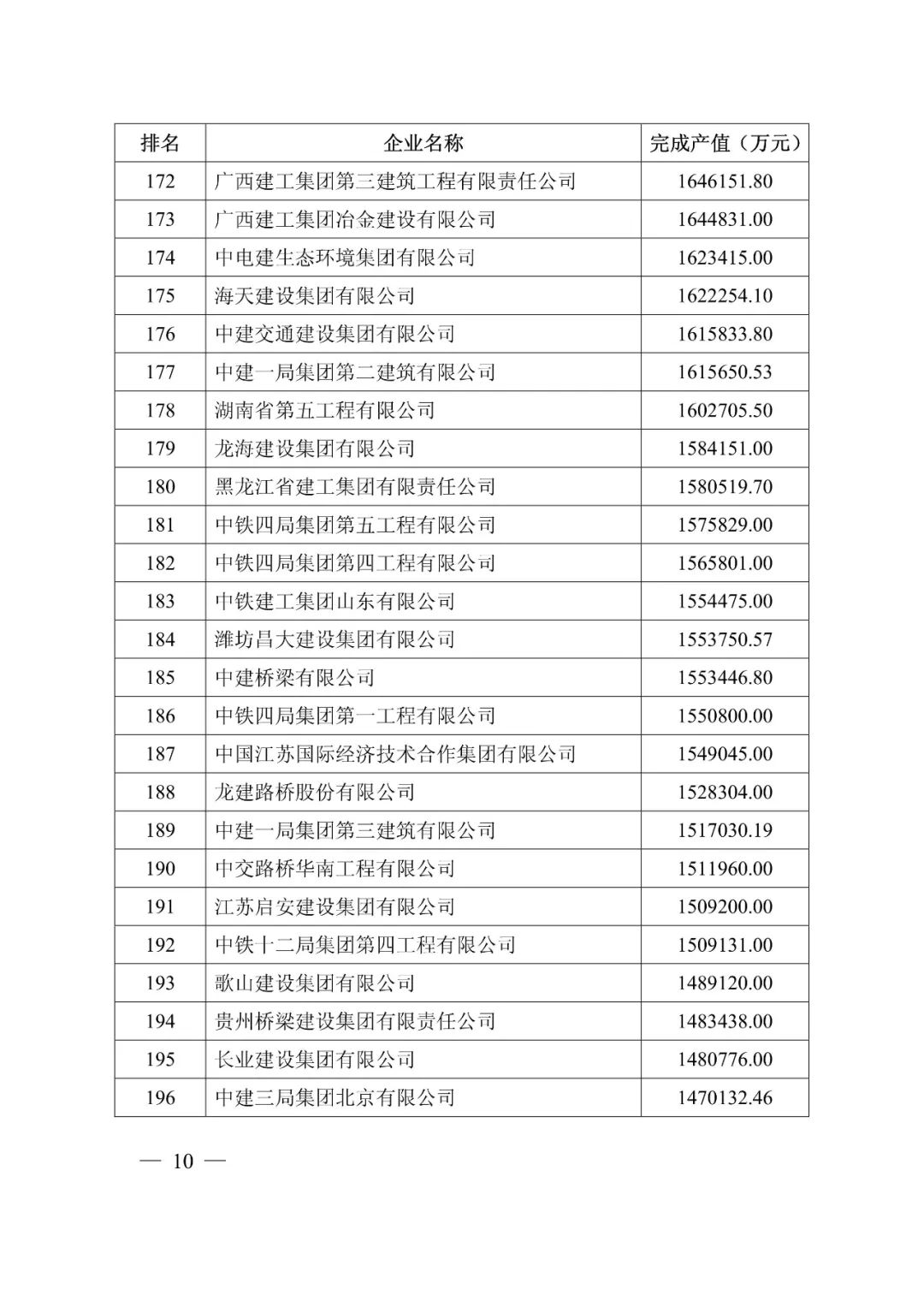 | 排名 | 企业名称 | 完成产值（万元） |
|---|---|---|
| 172 | 广西建工集团第三建筑工程有限责任公司 | 1646151.80 |
| 173 | 广西建工集团冶金建设有限公司 | 1644831.00 |
| 174 | 中电建生态环境集团有限公司 | 1623415.00 |
| 175 | 海天建设集团有限公司 | 1622254.10 |
| 176 | 中建交通建设集团有限公司 | 1615833.80 |
| 177 | 中建一局集团第二建筑有限公司 | 1615650.53 |
| 178 | 湖南省第五工程有限公司 | 1602705.50 |
| 179 | 龙海建设集团有限公司 | 1584151.00 |
| 180 | 黑龙江省建工集团有限责任公司 | 1580519.70 |
| 181 | 中铁四局集团第五工程有限公司 | 1575829.00 |
| 182 | 中铁四局集团第四工程有限公司 | 1565801.00 |
| 183 | 中铁建工集团山东有限公司 | 1554475.00 |
| 184 | 潍坊昌大建设集团有限公司 | 1553750.57 |
| 185 | 中建桥梁有限公司 | 1553446.80 |
| 186 | 中铁四局集团第一工程有限公司 | 1550800.00 |
| 187 | 中国江苏国际经济技术合作集团有限公司 | 1549045.00 |
| 188 | 龙建路桥股份有限公司 | 1528304.00 |
| 189 | 中建一局集团第三建筑有限公司 | 1517030.19 |
| 190 | 中交路桥华南工程有限公司 | 1511960.00 |
| 191 | 江苏启安建设集团有限公司 | 1509200.00 |
| 192 | 中铁十二局集团第四工程有限公司 | 1509131.00 |
| 193 | 歌山建设集团有限公司 | 1489120.00 |
| 194 | 贵州桥梁建设集团有限责任公司 | 1483438.00 |
| 195 | 长业建设集团有限公司 | 1480776.00 |
| 196 | 中建三局集团北京有限公司 | 1470132.46 |

— 10 —